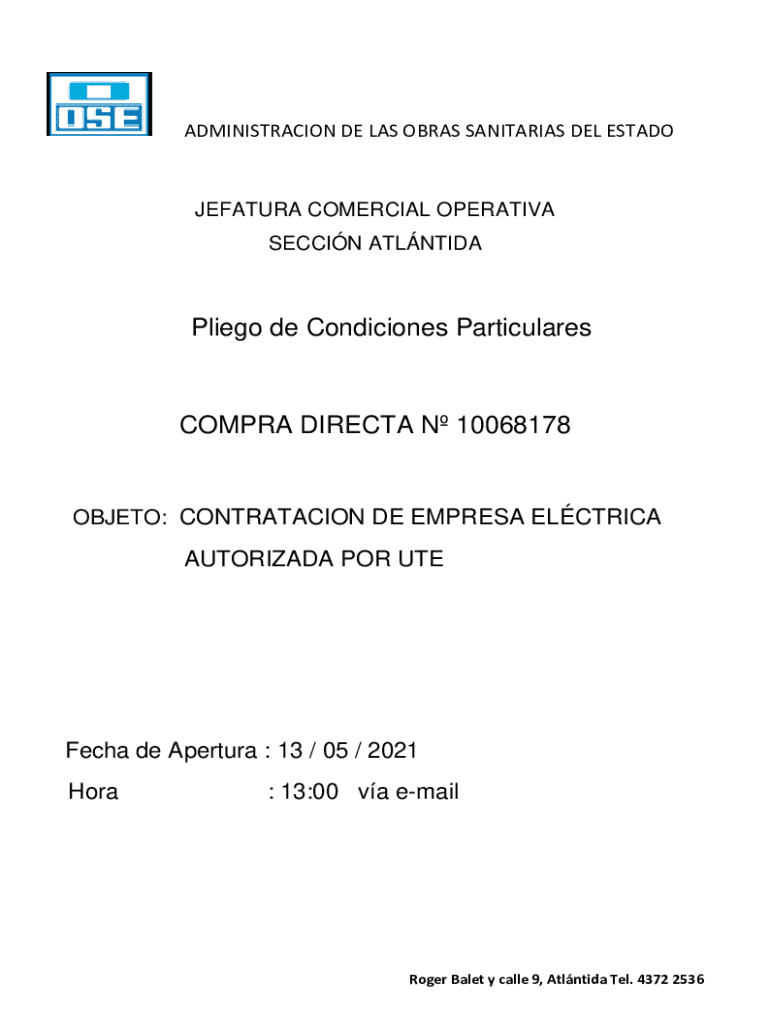 OSE

ADMINISTRACION DE LAS OBRAS SANITARIAS DEL ESTADO

JEFATURA COMERCIAL OPERATIVA
SECCIÓN ATLÁNTIDA

Pliego de Condiciones Particulares

COMPRA DIRECTA Nº 10068178

OBJETO: CONTRATACION DE EMPRESA ELÉCTRICA AUTORIZADA POR UTE

Fecha de Apertura : 13 / 05 / 2021
Hora : 13:00 vía e-mail

Roger Balet y calle 9, Atlántida Tel. 4372 2536